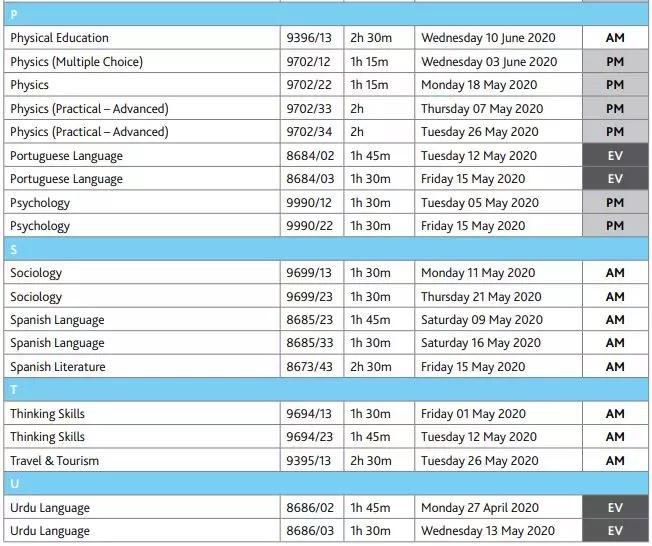 | P | | | | |
|---|---|---|---|---|
| Physical Education | 9396/13 | 2h 30m | Wednesday 10 June 2020 | AM |
| Physics (Multiple Choice) | 9702/12 | 1h 15m | Wednesday 03 June 2020 | PM |
| Physics | 9702/22 | 1h 15m | Monday 18 May 2020 | PM |
| Physics (Practical – Advanced) | 9702/33 | 2h | Thursday 07 May 2020 | PM |
| Physics (Practical – Advanced) | 9702/34 | 2h | Tuesday 26 May 2020 | PM |
| Portuguese Language | 8684/02 | 1h 45m | Tuesday 12 May 2020 | EV |
| Portuguese Language | 8684/03 | 1h 30m | Friday 15 May 2020 | EV |
| Psychology | 9990/12 | 1h 30m | Tuesday 05 May 2020 | PM |
| Psychology | 9990/22 | 1h 30m | Friday 15 May 2020 | PM |
| S | | | | |
| Sociology | 9699/13 | 1h 30m | Monday 11 May 2020 | AM |
| Sociology | 9699/23 | 1h 30m | Thursday 21 May 2020 | AM |
| Spanish Language | 8685/23 | 1h 45m | Saturday 09 May 2020 | AM |
| Spanish Language | 8685/33 | 1h 30m | Saturday 16 May 2020 | AM |
| Spanish Literature | 8673/43 | 2h 30m | Friday 15 May 2020 | AM |
| T | | | | |
| Thinking Skills | 9694/13 | 1h 30m | Friday 01 May 2020 | AM |
| Thinking Skills | 9694/23 | 1h 45m | Tuesday 12 May 2020 | AM |
| Travel & Tourism | 9395/13 | 2h 30m | Tuesday 26 May 2020 | AM |
| U | | | | |
| Urdu Language | 8686/02 | 1h 45m | Monday 27 April 2020 | EV |
| Urdu Language | 8686/03 | 1h 30m | Wednesday 13 May 2020 | EV |